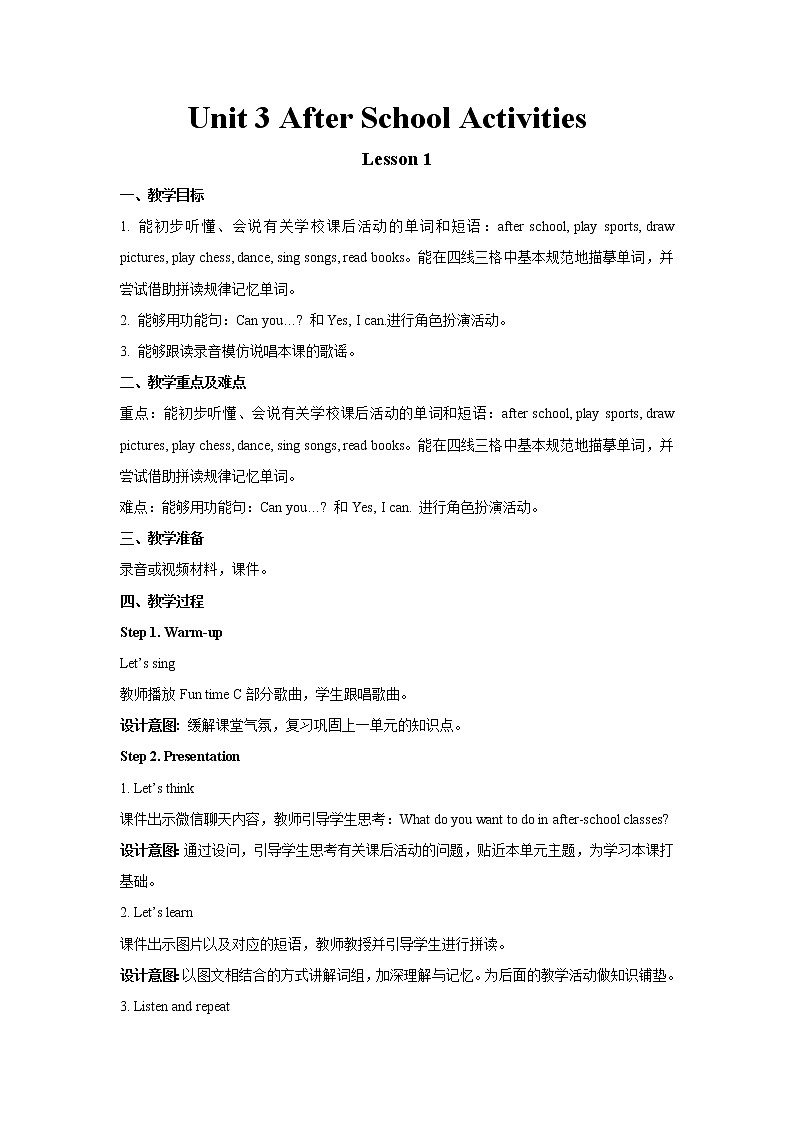 Unit 3 After School Activities

Lesson 1

一、教学目标

1. 能初步听懂、会说有关学校课后活动的单词和短语：after school, play sports, draw pictures, play chess, dance, sing songs, read books。能在四线三格中基本规范地描摹单词，并尝试借助拼读规律记忆单词。

2. 能够用功能句：Can you…? 和 Yes, I can.进行角色扮演活动。

3. 能够跟读录音模仿说唱本课的歌谣。

二、教学重点及难点

重点：能初步听懂、会说有关学校课后活动的单词和短语：after school, play sports, draw pictures, play chess, dance, sing songs, read books。能在四线三格中基本规范地描摹单词，并尝试借助拼读规律记忆单词。

难点：能够用功能句：Can you…? 和 Yes, I can. 进行角色扮演活动。

三、教学准备

录音或视频材料，课件。

四、教学过程

Step 1. Warm-up

Let's sing

教师播放 Fun time C 部分歌曲，学生跟唱歌曲。

设计意图: 缓解课堂气氛，复习巩固上一单元的知识点。

Step 2. Presentation

1. Let's think

课件出示微信聊天内容，教师引导学生思考：What do you want to do in after-school classes?

设计意图: 通过设问，引导学生思考有关课后活动的问题，贴近本单元主题，为学习本课打基础。

2. Let's learn

课件出示图片以及对应的短语，教师教授并引导学生进行拼读。

设计意图: 以图文相结合的方式讲解词组，加深理解与记忆。为后面的教学活动做知识铺垫。

3. Listen and repeat